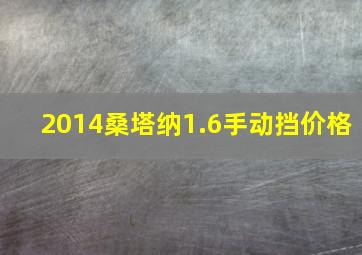 2014桑塔纳1.6手动挡价格